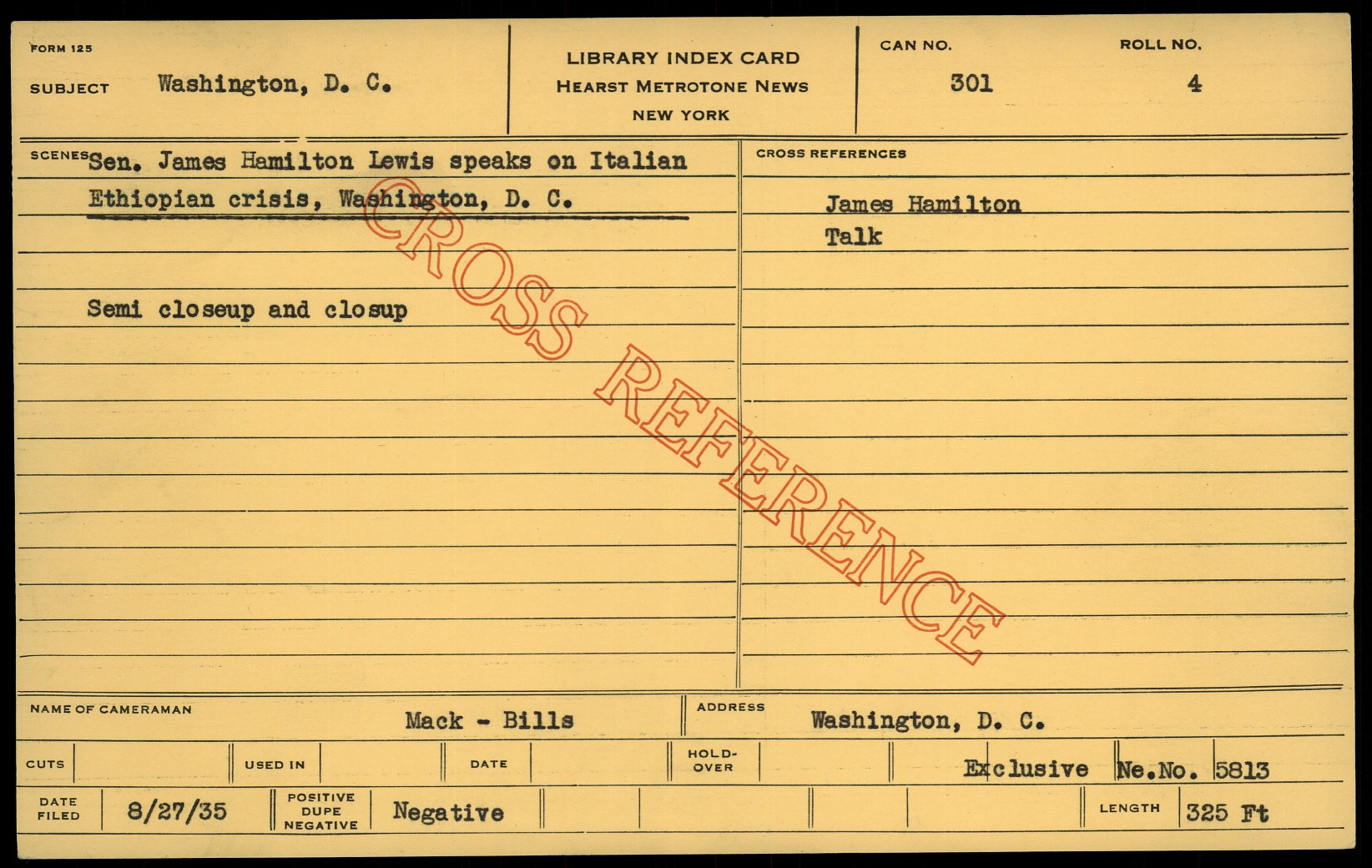 FORM 125

SUBJECT Washington, D. C.

LIBRARY INDEX CARD
HEARST METROTONE NEWS
NEW YORK

CAN NO. 301

ROLL NO. 4

SCENES Sen. James Hamilton Lewis speaks on Italian Ethiopian crisis, Washington, D. C.

Semi closeup and closup

CROSS REFERENCES

James Hamilton
Talk

NAME OF CAMERAMAN Mack - Bills

ADDRESS Washington, D. C.

CUTS

USED IN

DATE

HOLD-OVER

Exclusive Ne.No. 5813

DATE FILED 8/27/35

POSITIVE DUPE NEGATIVE Negative

LENGTH 325 Ft

CROSS REFERENCE